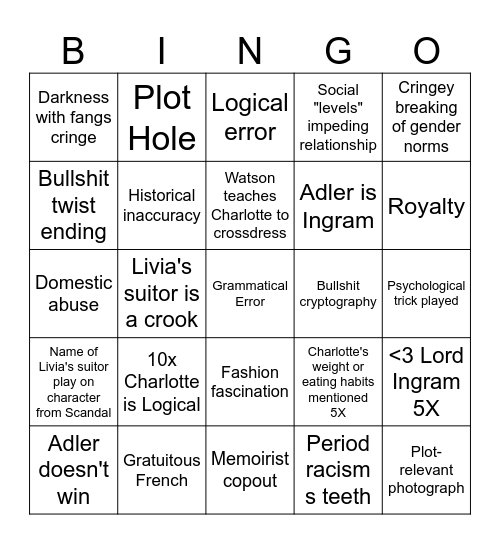 | B | I | N | G | O |
|---|---|---|---|---|
| Darkness with fangs cringe | Plot Hole | Logical error | Social "levels" impeding relationship | Cringey breaking of gender norms |
| Bullshit twist ending | Historical inaccuracy | Watson teaches Charlotte to crossdress | Adler is Ingram | Royalty |
| Domestic abuse | Livia's suitor is a crook | Grammatical Error | Bullshit cryptography | Psychological trick played |
| Name of Livia's suitor play on character from Scandal | 10x Charlotte is Logical | Fashion fascination | Charlotte's weight or eating habits mentioned 5X | <3 Lord Ingram 5X |
| Adler doesn't win | Gratuitous French | Memoirist copout | Period racism s teeth | Plot-relevant photograph |